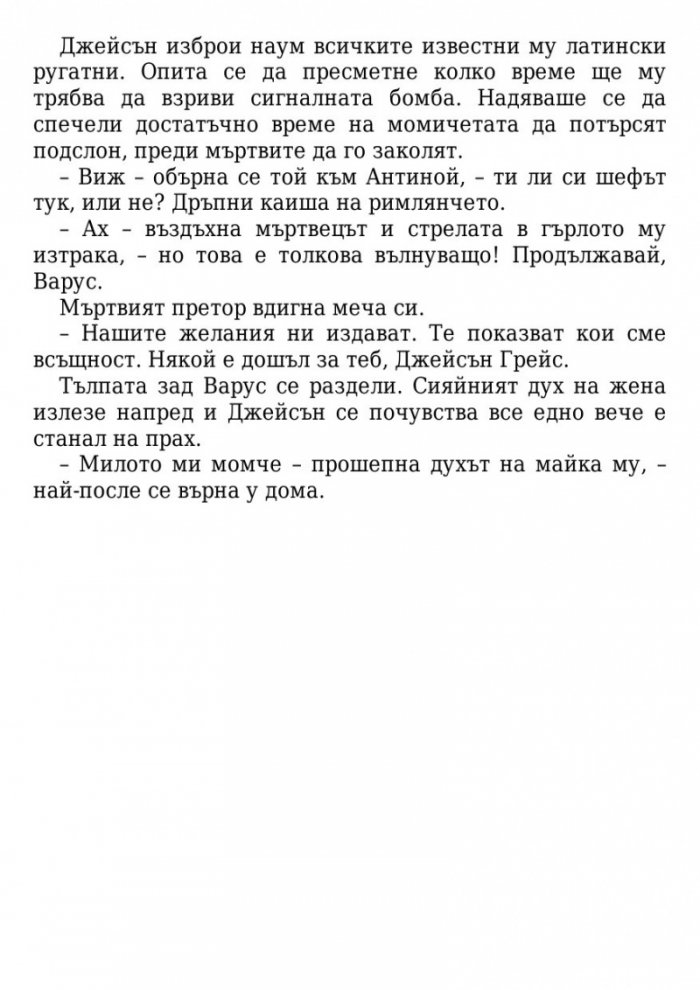 Джейсън изброи наум всичките известни му латински ругатни. Опита се да пресметне колко време ще му трябва да взриви сигналната бомба. Надяваше се да спечели достатъчно време на момичетата да потърсят подслон, преди мъртвите да го заколят.

– Виж – обърна се той към Антиной, – ти ли си шефът тук, или не? Дръпни каиша на римлянчето.

– Ах – въздъхна мъртвецът и стрелата в гърлото му изтрака, – но това е толкова вълнуващо! Продължавай, Варус.

Мъртвият претор вдигна меча си.

– Нашите желания ни издават. Те показват кои сме всъщност. Някой е дошъл за теб, Джейсън Грейс.

Тълпата зад Варус се раздели. Сияйният дух на жена излезе напред и Джейсън се почувства все едно вече е станал на прах.

– Милото ми момче – прошепна духът на майка му, – най-после се върна у дома.